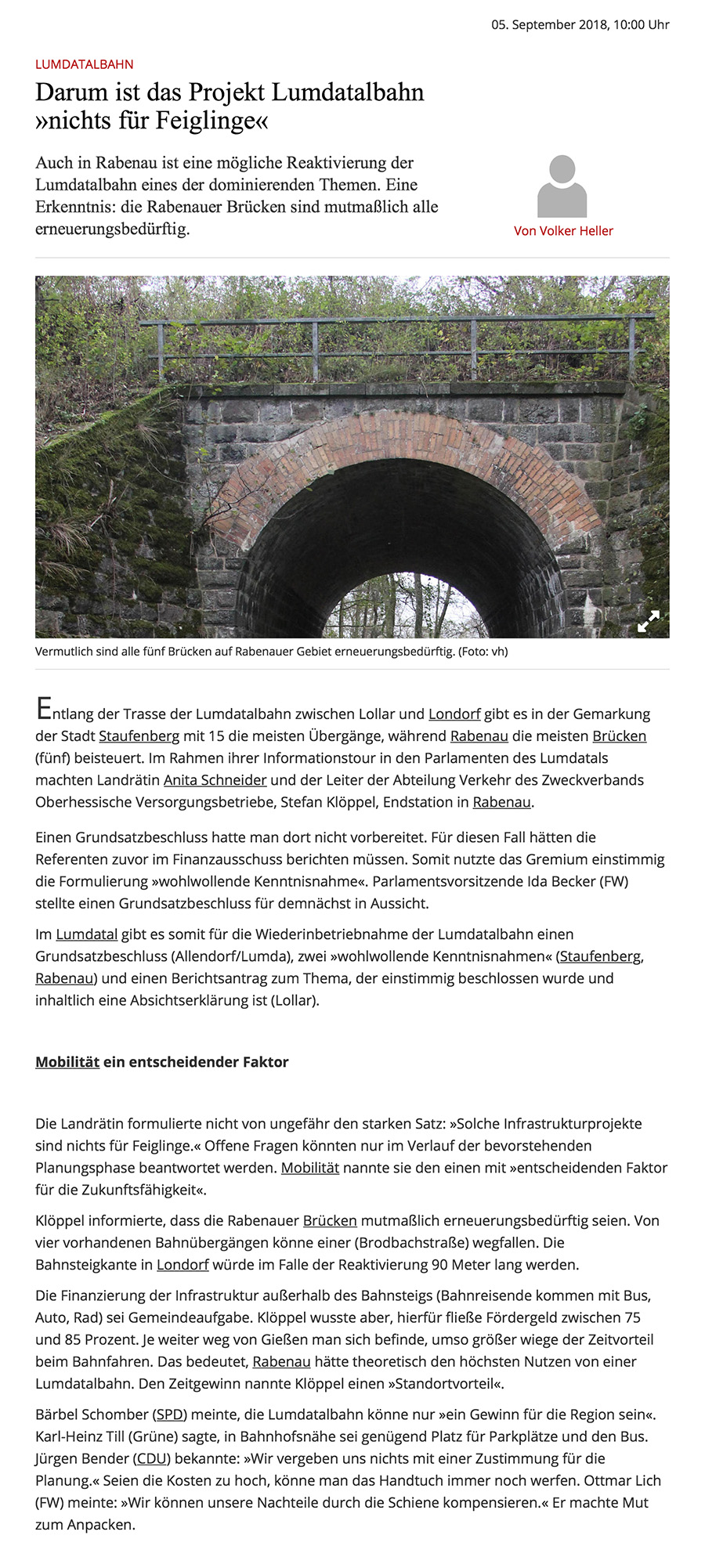 05. September 2018, 10:00 Uhr

LUMDATALBAHN

Darum ist das Projekt Lumdatalbahn »nichts für Feiglinge«

Auch in Rabenau ist eine mögliche Reaktivierung der Lumdatalbahn eines der dominierenden Themen. Eine Erkenntnis: die Rabenauer Brücken sind mutmaßlich alle erneuerungsbedürftig.

Von Volker Heller

Vermutlich sind alle fünf Brücken auf Rabenauer Gebiet erneuerungsbedürftig. (Foto: vh)

Entlang der Trasse der Lumdatalbahn zwischen Lollar und Londorf gibt es in der Gemarkung der Stadt Staufenberg mit 15 die meisten Übergänge, während Rabenau die meisten Brücken (fünf) beisteuert. Im Rahmen ihrer Informationstour in den Parlamenten des Lumdatals machten Landrätin Anita Schneider und der Leiter der Abteilung Verkehr des Zweckverbands Oberhessische Versorgungsbetriebe, Stefan Klöppel, Endstation in Rabenau.

Einen Grundsatzbeschluss hatte man dort nicht vorbereitet. Für diesen Fall hätten die Referenten zuvor im Finanzausschuss berichten müssen. Somit nutzte das Gremium einstimmig die Formulierung »wohlwollende Kenntnisnahme«. Parlamentsvorsitzende Ida Becker (FW) stellte einen Grundsatzbeschluss für demnächst in Aussicht.

Im Lumdatal gibt es somit für die Wiederinbetriebnahme der Lumdatalbahn einen Grundsatzbeschluss (Allendorf/Lumda), zwei »wohlwollende Kenntnisnahmen« (Staufenberg, Rabenau) und einen Berichtsantrag zum Thema, der einstimmig beschlossen wurde und inhaltlich eine Absichtserklärung ist (Lollar).

Mobilität ein entscheidender Faktor

Die Landrätin formulierte nicht von ungefähr den starken Satz: »Solche Infrastrukturprojekte sind nichts für Feiglinge.« Offene Fragen könnten nur im Verlauf der bevorstehenden Planungsphase beantwortet werden. Mobilität nannte sie den einen mit »entscheidenden Faktor für die Zukunftsfähigkeit«.

Klöppel informierte, dass die Rabenauer Brücken mutmaßlich erneuerungsbedürftig seien. Von vier vorhandenen Bahnübergängen könne einer (Brodbachstraße) wegfallen. Die Bahnsteigkante in Londorf würde im Falle der Reaktivierung 90 Meter lang werden.

Die Finanzierung der Infrastruktur außerhalb des Bahnsteigs (Bahnreisende kommen mit Bus, Auto, Rad) sei Gemeindeaufgabe. Klöppel wusste aber, hierfür fließe Fördergeld zwischen 75 und 85 Prozent. Je weiter weg von Gießen man sich befinde, umso größer wiege der Zeitvorteil beim Bahnfahren. Das bedeutet, Rabenau hätte theoretisch den höchsten Nutzen von einer Lumdatalbahn. Den Zeitgewinn nannte Klöppel einen »Standortvorteil«.

Bärbel Schomber (SPD) meinte, die Lumdatalbahn könne nur »ein Gewinn für die Region sein«. Karl-Heinz Till (Grüne) sagte, in Bahnhofsnähe sei genügend Platz für Parkplätze und den Bus. Jürgen Bender (CDU) bekannte: »Wir vergeben uns nichts mit einer Zustimmung für die Planung.« Seien die Kosten zu hoch, könne man das Handtuch immer noch werfen. Ottmar Lich (FW) meinte: »Wir können unsere Nachteile durch die Schiene kompensieren.« Er machte Mut zum Anpacken.